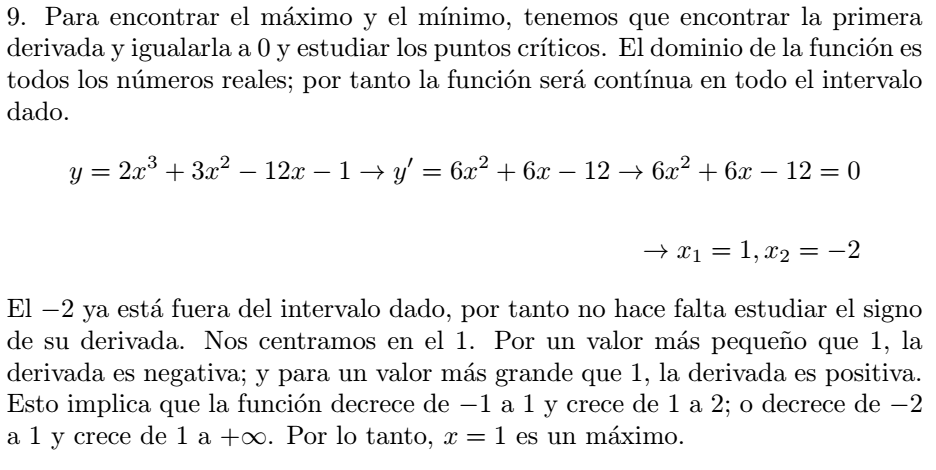 9. Para encontrar el máximo y el mínimo, tenemos que encontrar la primera derivada y igualarla a 0 y estudiar los puntos críticos. El dominio de la función es todos los números reales; por tanto la función será contínua en todo el intervalo dado.

$y = 2x^3 + 3x^2 - 12x - 1 \rightarrow y' = 6x^2 + 6x - 12 \rightarrow 6x^2 + 6x - 12 = 0$

$\rightarrow x_1 = 1, x_2 = -2$

El $-2$ ya está fuera del intervalo dado, por tanto no hace falta estudiar el signo de su derivada. Nos centramos en el 1. Por un valor más pequeño que 1, la derivada es negativa; y para un valor más grande que 1, la derivada es positiva. Esto implica que la función decrece de $-1$ a 1 y crece de 1 a 2; o decrece de $-2$ a 1 y crece de 1 a $+\infty$. Por lo tanto, $x = 1$ es un máximo.